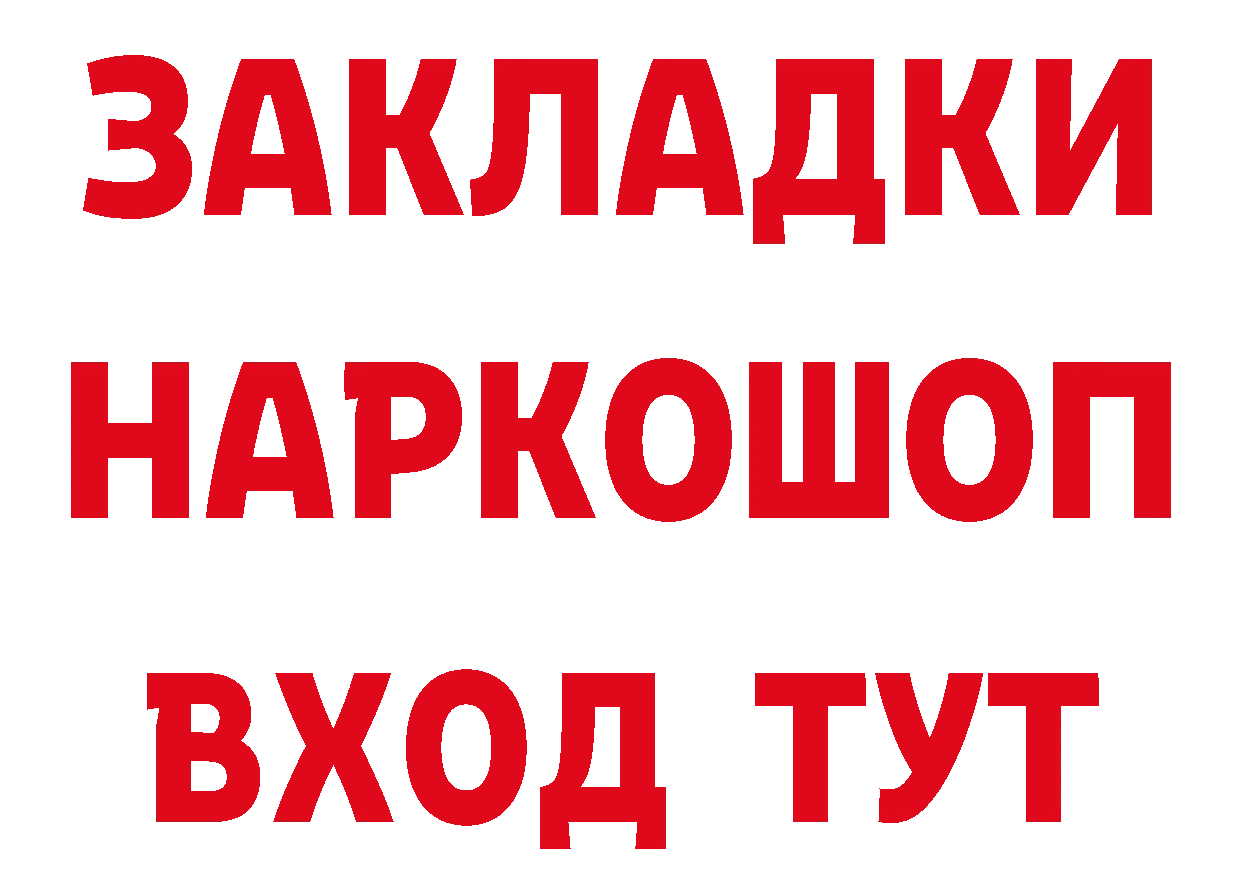 ЗАКЛАДКИ
НАРКОШОП
ВХОД ТУТ